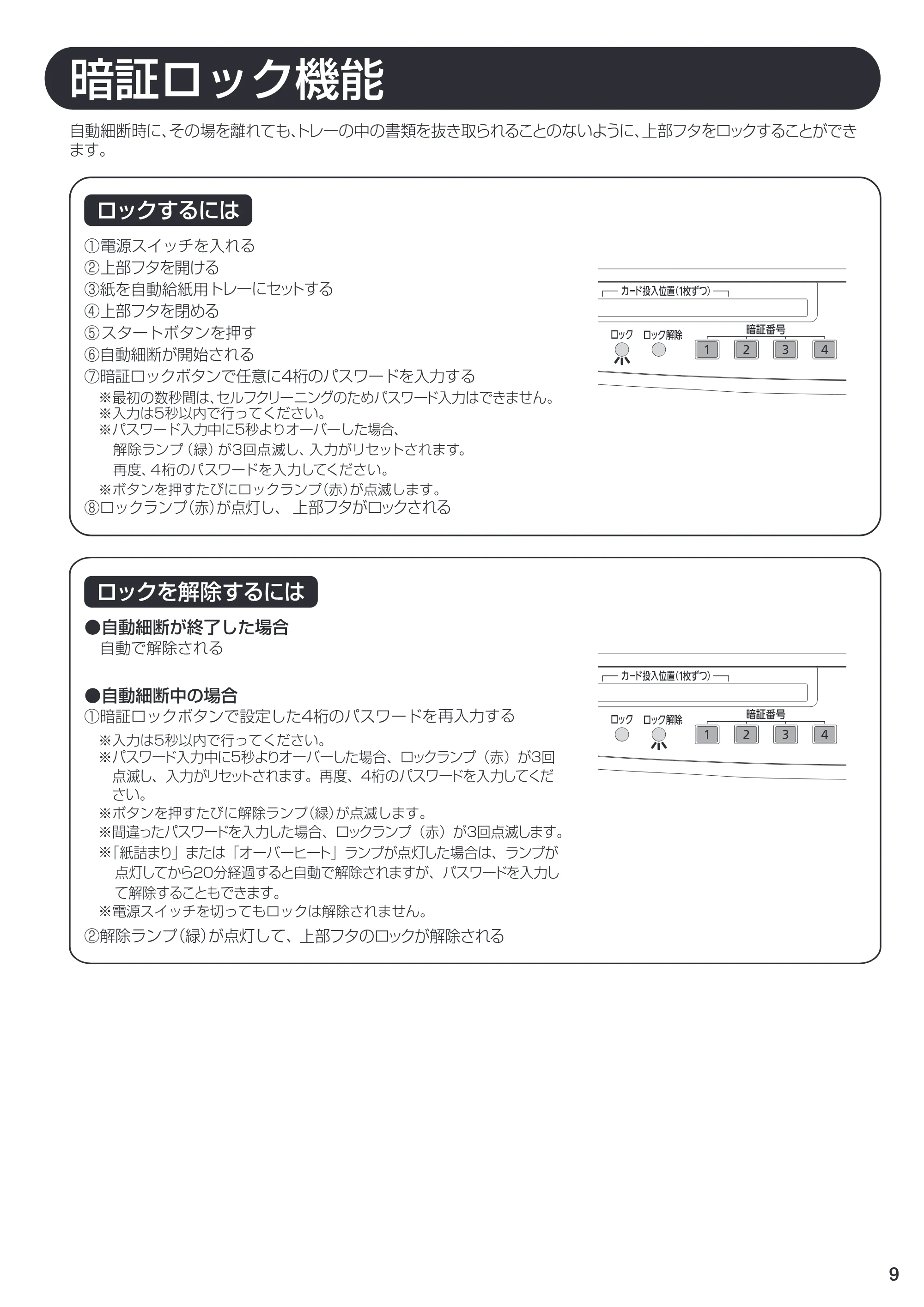 暗証ロック機能

自動細断時に、その場を離れても、トレーの中の書類を抜き取られることのないように、上部フタをロックすることができます。

ロックするには

①電源スイッチを入れる
②上部フタを開ける
③紙を自動給紙用トレーにセットする
④上部フタを閉める
⑤スタートボタンを押す
⑥自動細断が開始される
⑦暗証ロックボタンで任意に4桁のパスワードを入力する
※最初の数秒間は、セルフクリーニングのためパスワード入力はできません。
※入力は5秒以内で行ってください。
※パスワード入力中に5秒よりオーバーした場合、解除ランプ（緑）が3回点滅し、入力がリセットされます。再度、4桁のパスワードを入力してください。
※ボタンを押すたびにロックランプ(赤)が点滅します。
⑧ロックランプ(赤)が点灯し、上部フタがロックされる

カード投入位置(1枚ずつ)
ロック ロック解除
暗証番号
1 2 3 4

ロックを解除するには

●自動細断が終了した場合
自動で解除される

●自動細断中の場合
①暗証ロックボタンで設定した4桁のパスワードを再入力する
※入力は5秒以内で行ってください。
※パスワード入力中に5秒よりオーバーした場合、ロックランプ（赤）が3回点滅し、入力がリセットされます。再度、4桁のパスワードを入力してください。
※ボタンを押すたびに解除ランプ(緑)が点滅します。
※間違ったパスワードを入力した場合、ロックランプ（赤）が3回点滅します。
※「紙詰まり」または「オーバーヒート」ランプが点灯した場合は、ランプが点灯してから20分経過すると自動で解除されますが、パスワードを入力して解除することもできます。
※電源スイッチを切ってもロックは解除されません。
②解除ランプ(緑)が点灯して、上部フタのロックが解除される

カード投入位置(1枚ずつ)
ロック ロック解除
暗証番号
1 2 3 4

9